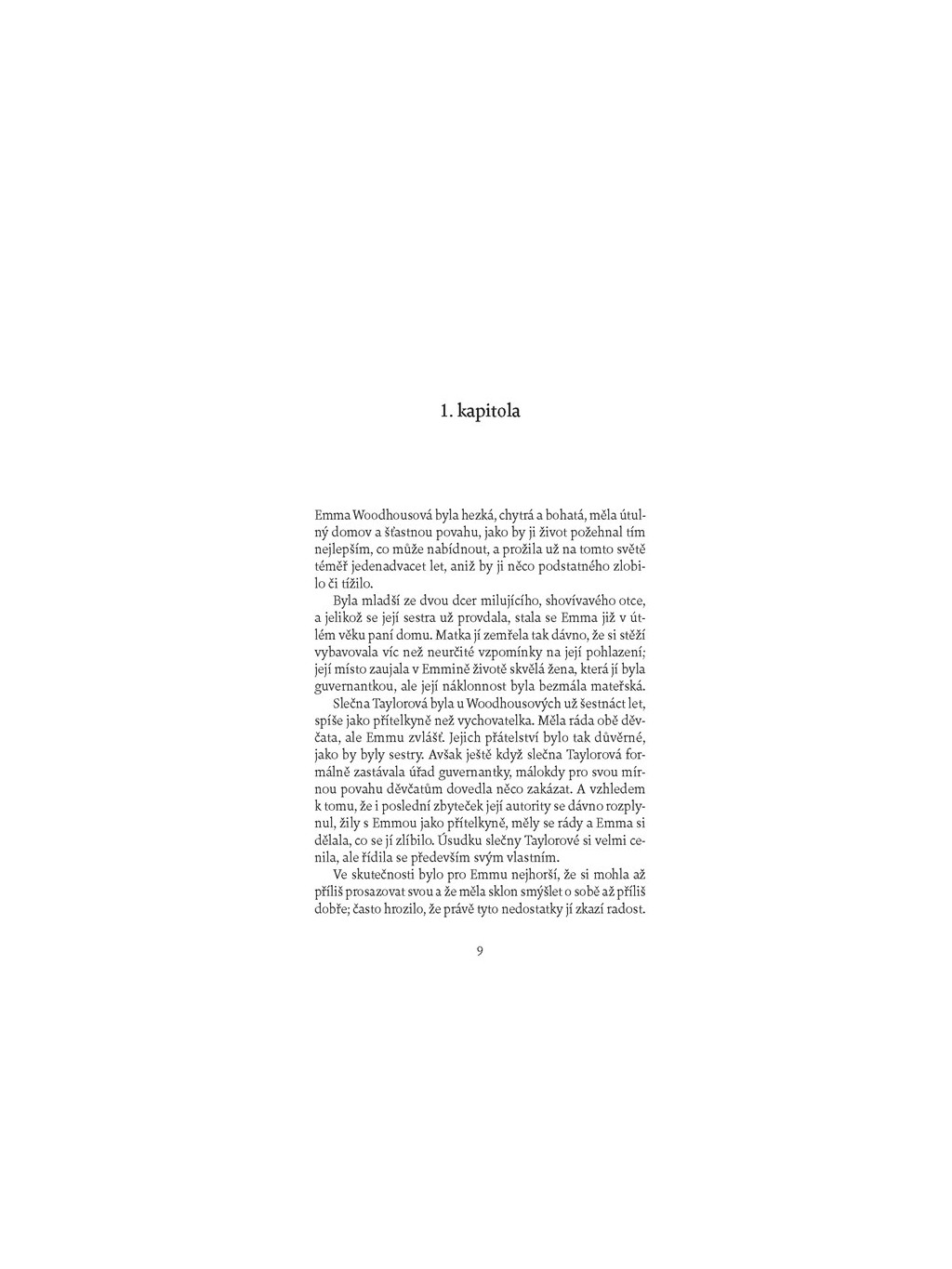 1. kapitola

Emma Woodhousová byla hezká, chytrá a bohatá, měla útulný domov a šťastnou povahu, jako by ji život požehnal tím nejlepším, co může nabídnout, a prožila už na tomto světě téměř jedenadvacet let, aniž by ji něco podstatného zlobilo či tížilo.

Byla mladší ze dvou dcer milujícího, shovívavého otce, a jelikož se její sestra už provdala, stala se Emma již v útlém věku paní domu. Matka jí zemřela tak dávno, že si stěží vybavovala víc než neurčité vzpomínky na její pohlazení; její místo zaujala v Emmině životě skvělá žena, která jí byla guvernantkou, ale její náklonnost byla bezmála mateřská.

Slečna Taylorová byla u Woodhousových už šestnáct let, spíše jako přítelkyně než vychovatelka. Měla ráda obě děvčata, ale Emmu zvlášť. Jejich přátelství bylo tak důvěrné, jako by byly sestry. Avšak ještě když slečna Taylorová formálně zastávala úřad guvernantky, málokdy pro svou mírnou povahu děvčatům dovedla něco zakázat. A vzhledem k tomu, že i poslední zbyteček její autority se dávno rozplynul, žily s Emmou jako přítelkyně, měly se rády a Emma si dělala, co se jí zlíbilo. Úsudku slečny Taylorové si velmi cenila, ale řídila se především svým vlastním.

Ve skutečnosti bylo pro Emmu nejhorší, že si mohla až příliš prosazovat svou a že měla sklon smýšlet o sobě až příliš dobře; často hrozilo, že právě tyto nedostatky jí zkazí radost.

9